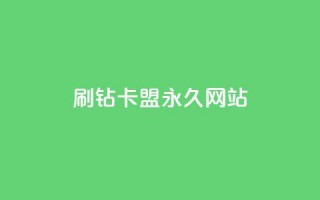 刷钻卡盟永久网站